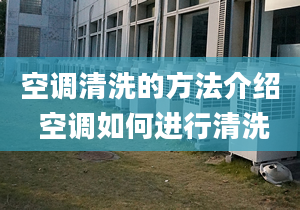 空调清洗的方法介绍
空调如何进行清洗